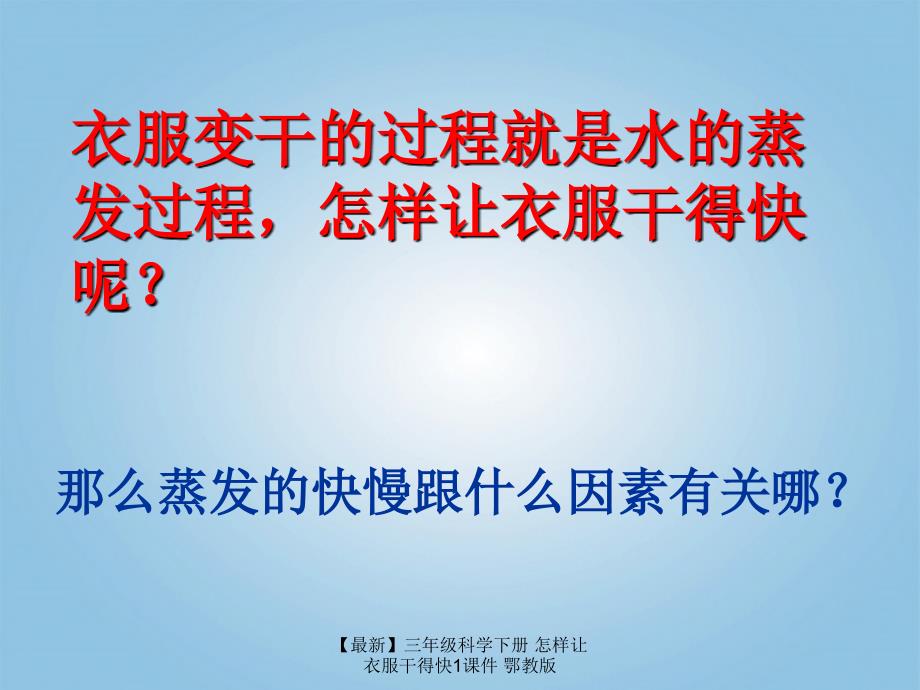 衣服变干的过程就是水的蒸发过程，怎样让衣服干得快呢？

那么蒸发的快慢跟什么因素有关哪？

【最新】三年级科学下册 怎样让衣服干得快1课件 鄂教版